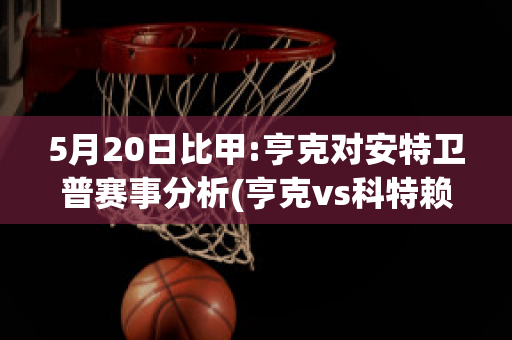 5月20日比甲:亨克对安特卫普赛事分析(亨克vs科特赖